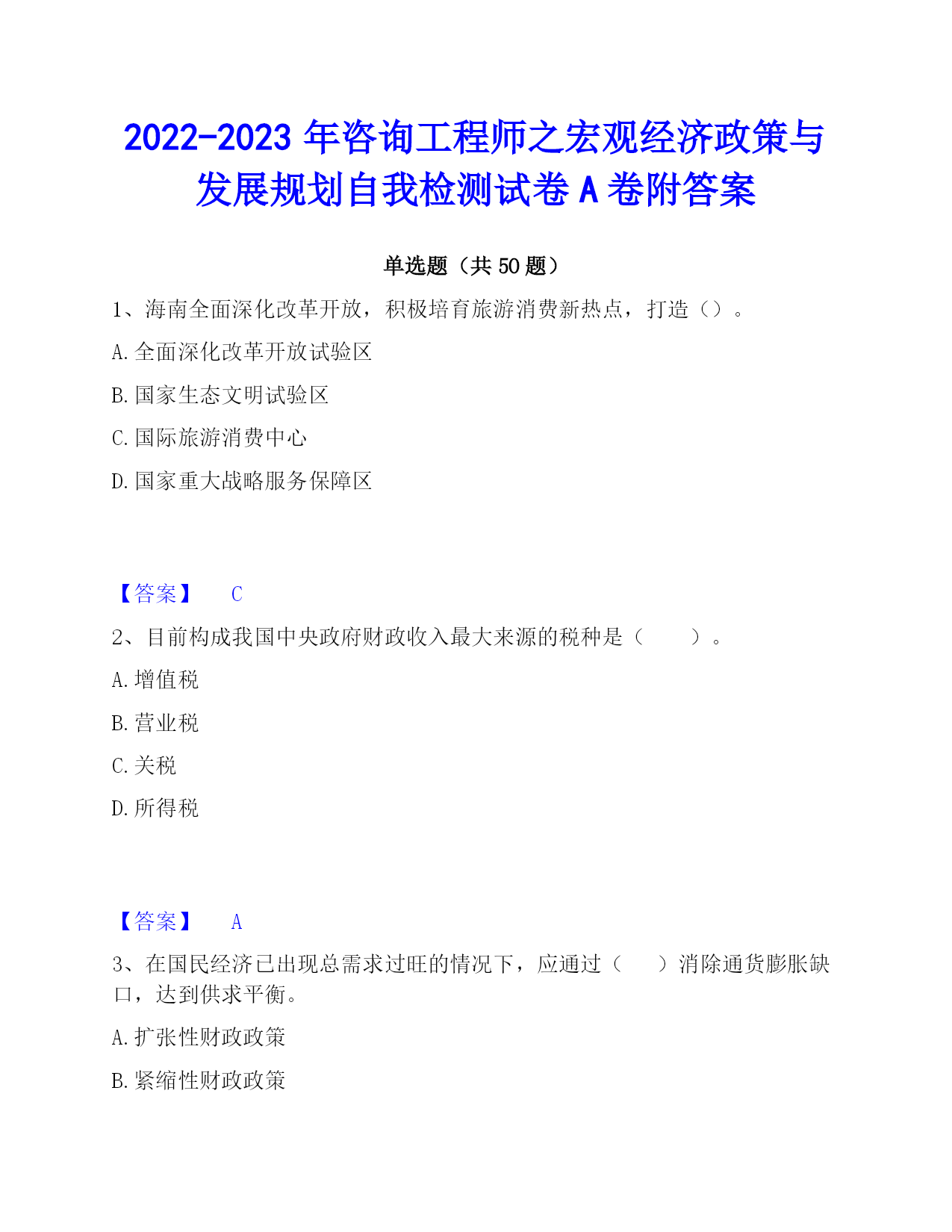 2022-2023 年咨询工程师之宏观经济政策与发展规划自我检测试卷 A 卷附答案

单选题（共 50 题）

1、海南全面深化改革开放，积极培育旅游消费新热点，打造（）。

A. 全面深化改革开放试验区

B. 国家生态文明试验区

C. 国际旅游消费中心

D. 国家重大战略服务保障区

【答案】 C

2、目前构成我国中央政府财政收入最大来源的税种是（　　）。

A. 增值税

B. 营业税

C. 关税

D. 所得税

【答案】 A

3、在国民经济已出现总需求过旺的情况下，应通过（　　）消除通货膨胀缺口，达到供求平衡。

A. 扩张性财政政策

B. 紧缩性财政政策